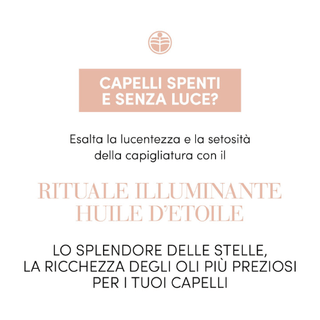 CAPELLI SPENTI E SENZA LUCE?

Esalta la lucentezza e la setosità della capigliatura con il

RITUALE ILLUMINANTE HUILE D'ETOILE

LO SPLENDORE DELLE STELLE, LA RICCHEZZA DEGLI OLI PIÙ PREZIOSI PER I TUOI CAPELLI